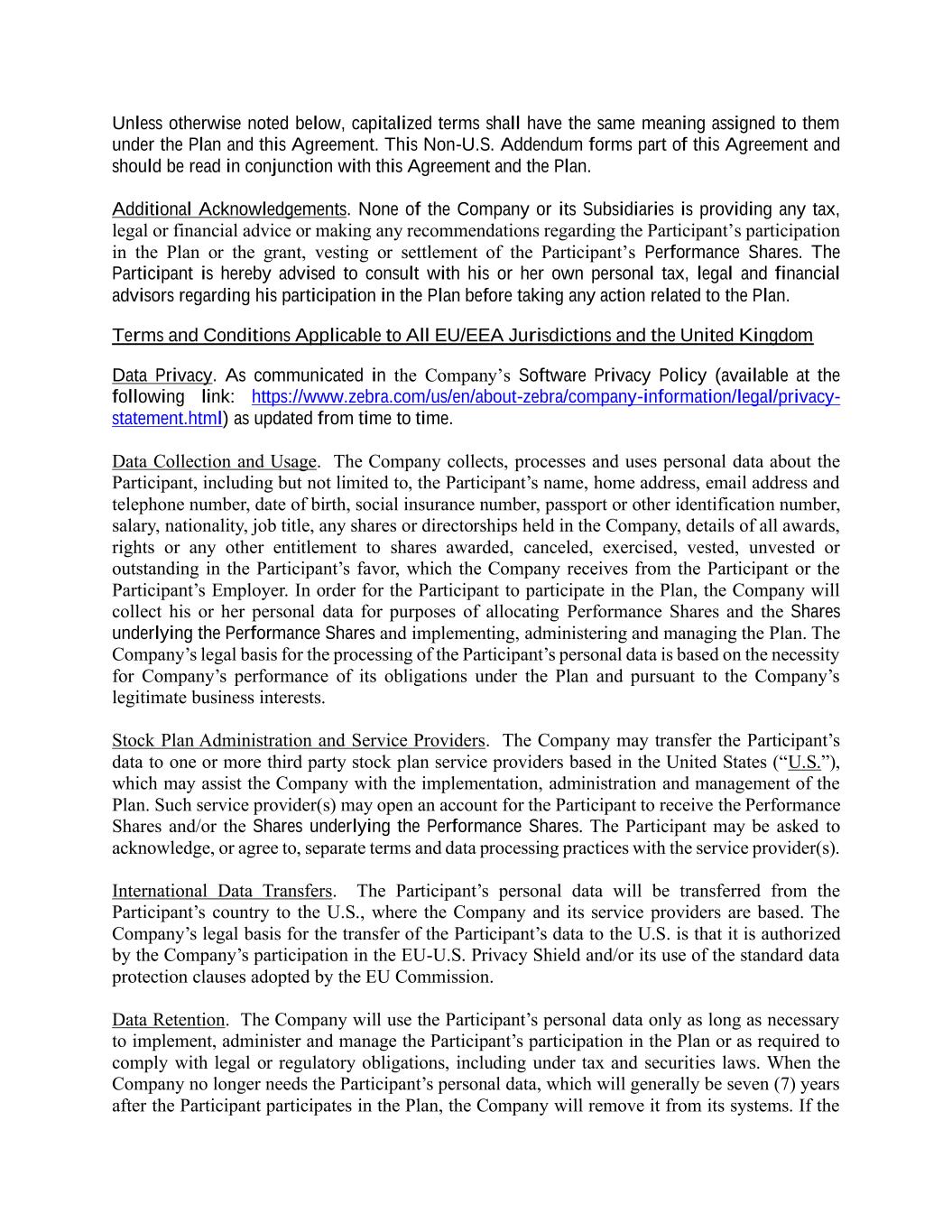 Unless otherwise noted below, capitalized terms shall have the same meaning assigned to them under the Plan and this Agreement. This Non-U.S. Addendum forms part of this Agreement and should be read in conjunction with this Agreement and the Plan.

Additional Acknowledgements. None of the Company or its Subsidiaries is providing any tax, legal or financial advice or making any recommendations regarding the Participant's participation in the Plan or the grant, vesting or settlement of the Participant's Performance Shares. The Participant is hereby advised to consult with his or her own personal tax, legal and financial advisors regarding his participation in the Plan before taking any action related to the Plan.

Terms and Conditions Applicable to All EU/EEA Jurisdictions and the United Kingdom

Data Privacy. As communicated in the Company's Software Privacy Policy (available at the following link: https://www.zebra.com/us/en/about-zebra/company-information/legal/privacy-statement.html) as updated from time to time.

Data Collection and Usage. The Company collects, processes and uses personal data about the Participant, including but not limited to, the Participant's name, home address, email address and telephone number, date of birth, social insurance number, passport or other identification number, salary, nationality, job title, any shares or directorships held in the Company, details of all awards, rights or any other entitlement to shares awarded, canceled, exercised, vested, unvested or outstanding in the Participant's favor, which the Company receives from the Participant or the Participant's Employer. In order for the Participant to participate in the Plan, the Company will collect his or her personal data for purposes of allocating Performance Shares and the Shares underlying the Performance Shares and implementing, administering and managing the Plan. The Company's legal basis for the processing of the Participant's personal data is based on the necessity for Company's performance of its obligations under the Plan and pursuant to the Company's legitimate business interests.

Stock Plan Administration and Service Providers. The Company may transfer the Participant's data to one or more third party stock plan service providers based in the United States ("U.S."), which may assist the Company with the implementation, administration and management of the Plan. Such service provider(s) may open an account for the Participant to receive the Performance Shares and/or the Shares underlying the Performance Shares. The Participant may be asked to acknowledge, or agree to, separate terms and data processing practices with the service provider(s).

International Data Transfers. The Participant's personal data will be transferred from the Participant's country to the U.S., where the Company and its service providers are based. The Company's legal basis for the transfer of the Participant's data to the U.S. is that it is authorized by the Company's participation in the EU-U.S. Privacy Shield and/or its use of the standard data protection clauses adopted by the EU Commission.

Data Retention. The Company will use the Participant's personal data only as long as necessary to implement, administer and manage the Participant's participation in the Plan or as required to comply with legal or regulatory obligations, including under tax and securities laws. When the Company no longer needs the Participant's personal data, which will generally be seven (7) years after the Participant participates in the Plan, the Company will remove it from its systems. If the